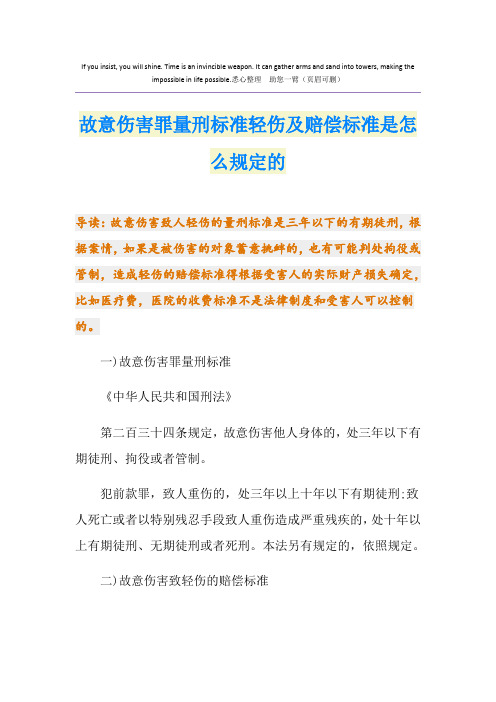 If you insist, you will shine. Time is an invincible weapon. It can gather arms and sand into towers, making the impossible in life possible.悉心整理　助您一臂（页眉可删）

故意伤害罪量刑标准轻伤及赔偿标准是怎么规定的

导读：故意伤害致人轻伤的量刑标准是三年以下的有期徒刑，根据案情，如果是被伤害的对象蓄意挑衅的，也有可能判处拘役或管制，造成轻伤的赔偿标准得根据受害人的实际财产损失确定，比如医疗费，医院的收费标准不是法律制度和受害人可以控制的。

一)故意伤害罪量刑标准

《中华人民共和国刑法》

第二百三十四条规定，故意伤害他人身体的，处三年以下有期徒刑、拘役或者管制。

犯前款罪，致人重伤的，处三年以上十年以下有期徒刑;致人死亡或者以特别残忍手段致人重伤造成严重残疾的，处十年以上有期徒刑、无期徒刑或者死刑。本法另有规定的，依照规定。

二)故意伤害致轻伤的赔偿标准